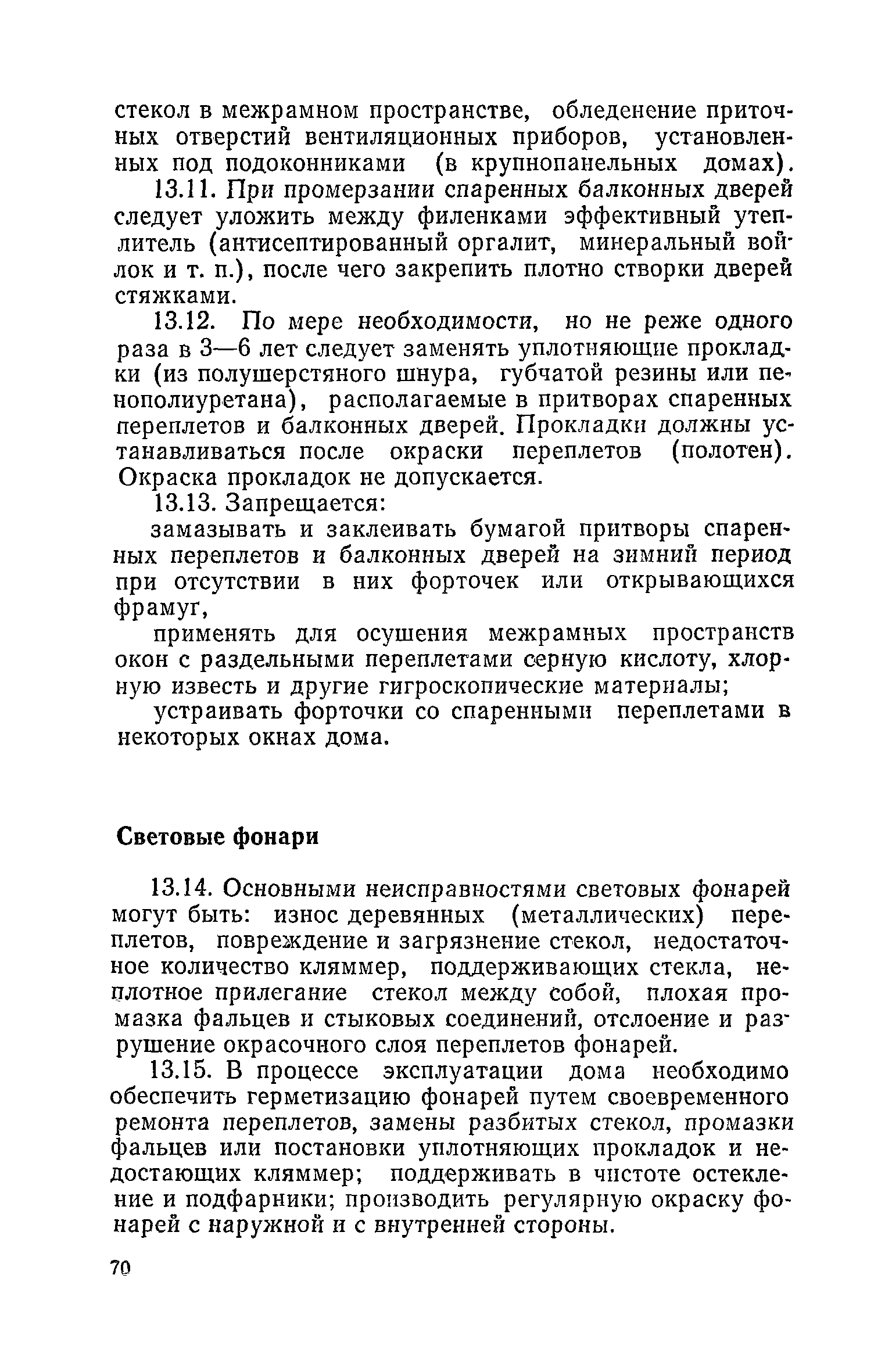 стекол в межрамном пространстве, обледенение приточных отверстий вентиляционных приборов, установленных под подоконниками (в крупнопанельных домах).

13.11. При промерзании спаренных балконных дверей следует уложить между филенками эффективный утеплитель (антисептированный оргалит, минеральный войлок и т. п.), после чего закрепить плотно створки дверей стяжками.

13.12. По мере необходимости, но не реже одного раза в 3—6 лет следует заменять уплотняющие прокладки (из полушерстяного шнура, губчатой резины или пенополиуретана), располагаемые в притворах спаренных переплетов и балконных дверей. Прокладки должны устанавливаться после окраски переплетов (полотен). Окраска прокладок не допускается.

13.13. Запрещается:

замазывать и заклеивать бумагой притворы спаренных переплетов и балконных дверей на зимний период при отсутствии в них форточек или открывающихся фрамуг,

применять для осушения межрамных пространств окон с раздельными переплетами серную кислоту, хлорную известь и другие гигроскопические материалы;

устраивать форточки со спаренными переплетами в некоторых окнах дома.

Световые фонари

13.14. Основными неисправностями световых фонарей могут быть: износ деревянных (металлических) переплетов, повреждение и загрязнение стекол, недостаточное количество кляммер, поддерживающих стекла, неплотное прилегание стекол между собой, плохая промазка фальцев и стыковых соединений, отслоение и разрушение окрасочного слоя переплетов фонарей.

13.15. В процессе эксплуатации дома необходимо обеспечить герметизацию фонарей путем своевременного ремонта переплетов, замены разбитых стекол, промазки фальцев или постановки уплотняющих прокладок и недостающих кляммер; поддерживать в чистоте остекление и подфарники; производить регулярную окраску фонарей с наружной и с внутренней стороны.

70